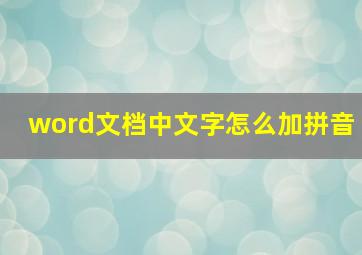 word文档中文字怎么加拼音